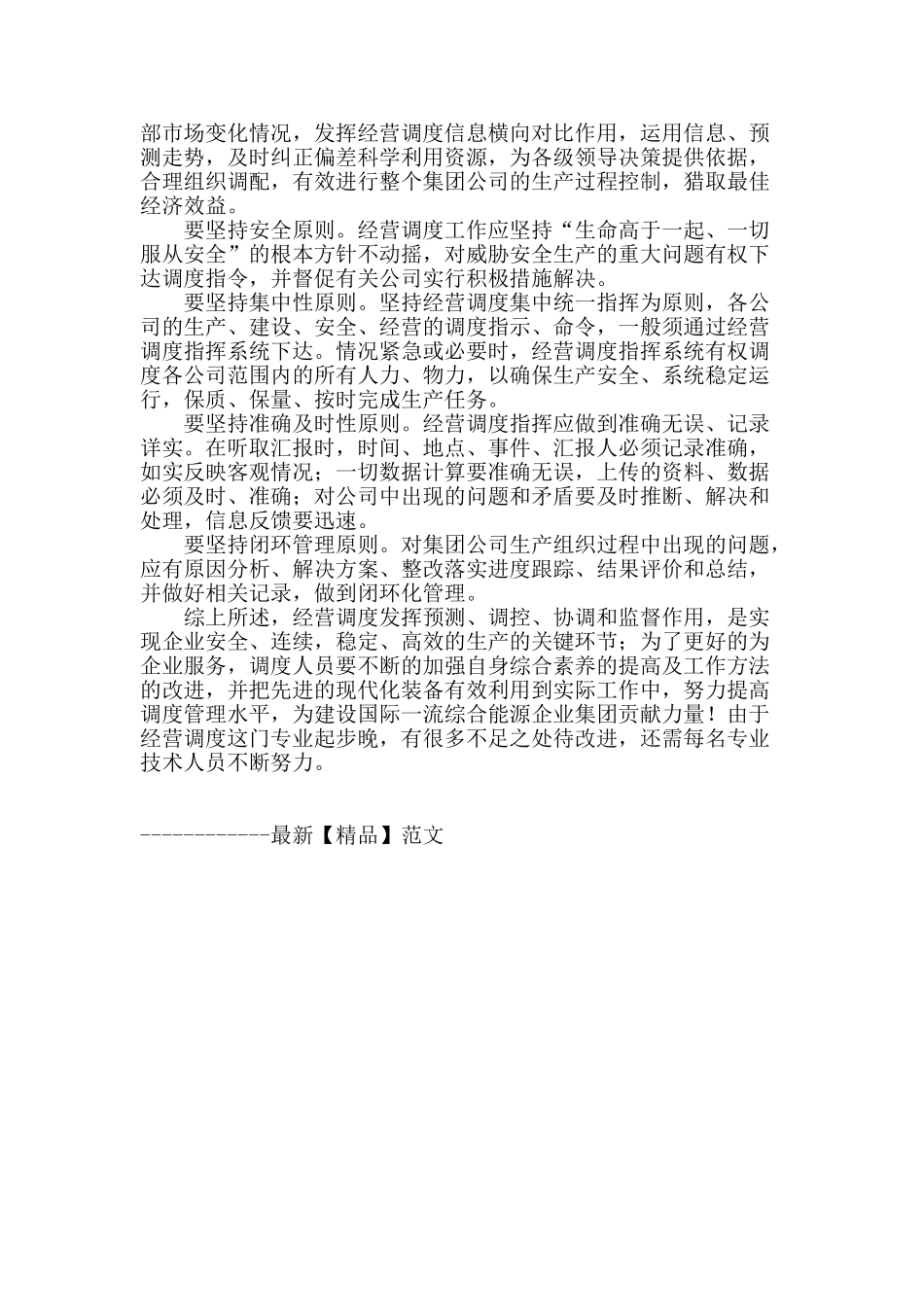 部市场变化情况，发挥经营调度信息横向对比作用，运用信息、预测走势，及时纠正偏差科学利用资源，为各级领导决策提供依据，合理组织调配，有效进行整个集团公司的生产过程控制，猎取最佳经济效益。

要坚持安全原则。经营调度工作应坚持“生命高于一起、一切服从安全”的根本方针不动摇，对威胁安全生产的重大问题有权下达调度指令，并督促有关公司实行积极措施解决。

要坚持集中性原则。坚持经营调度集中统一指挥为原则，各公司的生产、建设、安全、经营的调度指示、命令，一般须通过经营调度指挥系统下达。情况紧急或必要时，经营调度指挥系统有权调度各公司范围内的所有人力、物力，以确保生产安全、系统稳定运行，保质、保量、按时完成生产任务。

要坚持准确及时性原则。经营调度指挥应做到准确无误、记录详实。在听取汇报时，时间、地点、事件、汇报人必须记录准确，如实反映客观情况；一切数据计算要准确无误，上传的资料、数据必须及时、准确；对公司中出现的问题和矛盾要及时推断、解决和处理，信息反馈要迅速。

要坚持闭环管理原则。对集团公司生产组织过程中出现的问题，应有原因分析、解决方案、整改落实进度跟踪、结果评价和总结，并做好相关记录，做到闭环化管理。

综上所述，经营调度发挥预测、调控、协调和监督作用，是实现企业安全、连续，稳定、高效的生产的关键环节；为了更好的为企业服务，调度人员要不断的加强自身综合素养的提高及工作方法的改进，并把先进的现代化装备有效利用到实际工作中，努力提高调度管理水平，为建设国际一流综合能源企业集团贡献力量！由于经营调度这门专业起步晚，有很多不足之处待改进，还需每名专业技术人员不断努力。

------------最新【精品】范文